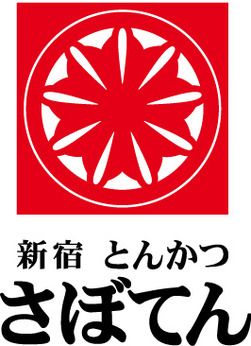 新宿 とんかつ
さぼてん